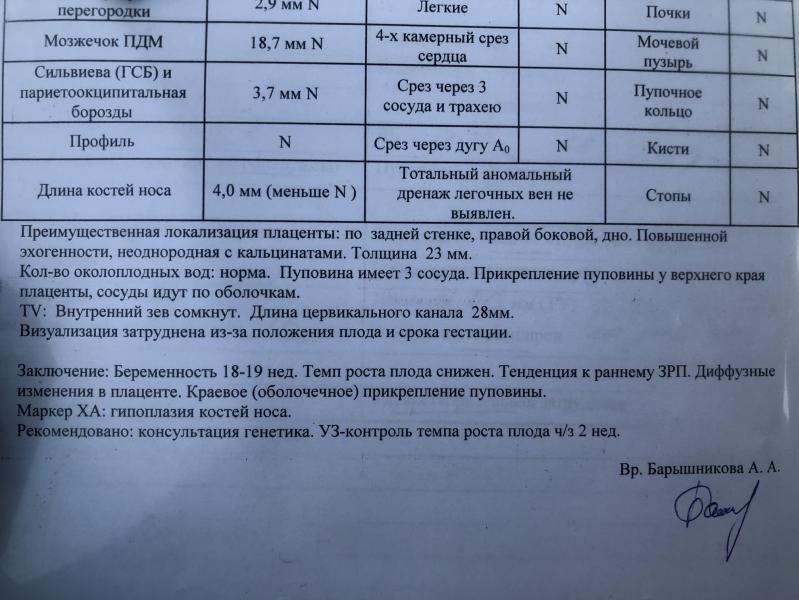 | перегородки | 2,9 мм N | Легкие | N | Почки | N |
|---|---|---|---|---|---|
| Мозжечок ПДМ | 18,7 мм N | 4-х камерный срез сердца | N | Мочевой пузырь | N |
| Сильвиева (ГСБ) и париетоокципитальная борозды | 3,7 мм N | Срез через 3 сосуда и трахею | N | Пупочное кольцо | N |
| Профиль | N | Срез через дугу $A_0$ | N | Кисти | N |
| Длина костей носа | 4,0 мм (меньше N ) | Тотальный аномальный дренаж легочных вен не выявлен. | | Стопы | N |

Преимущественная локализация плаценты: по задней стенке, правой боковой, дно. Повышенной эхогенности, неоднородная с кальцинатами. Толщина 23 мм.
Кол-во околоплодных вод: норма. Пуповина имеет 3 сосуда. Прикрепление пуповины у верхнего края плаценты, сосуды идут по оболочкам.
TV: Внутренний зев сомкнут. Длина цервикального канала 28мм.
Визуализация затруднена из-за положения плода и срока гестации.

Заключение: Беременность 18-19 нед. Темп роста плода снижен. Тенденция к раннему ЗРП. Диффузные изменения в плаценте. Краевое (оболочечное) прикрепление пуповины.
Маркер ХА: гипоплазия костей носа.
Рекомендовано: консультация генетика. УЗ-контроль темпа роста плода ч/з 2 нед.

Вр. Барышникова А. А.